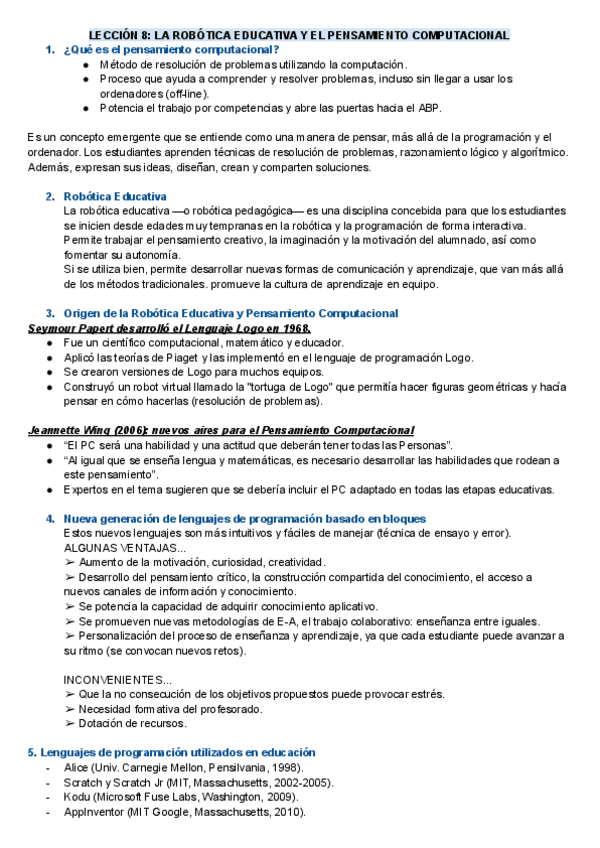 LECCIÓN 8: LA ROBÓTICA EDUCATIVA Y EL PENSAMIENTO COMPUTACIONAL

1. ¿Qué es el pensamiento computacional?
● Método de resolución de problemas utilizando la computación.
● Proceso que ayuda a comprender y resolver problemas, incluso sin llegar a usar los ordenadores (off-line).
● Potencia el trabajo por competencias y abre las puertas hacia el ABP.

Es un concepto emergente que se entiende como una manera de pensar, más allá de la programación y el ordenador. Los estudiantes aprenden técnicas de resolución de problemas, razonamiento lógico y algorítmico. Además, expresan sus ideas, diseñan, crean y comparten soluciones.

2. Robótica Educativa
La robótica educativa —o robótica pedagógica— es una disciplina concebida para que los estudiantes se inicien desde edades muy tempranas en la robótica y la programación de forma interactiva.
Permite trabajar el pensamiento creativo, la imaginación y la motivación del alumnado, así como fomentar su autonomía.
Si se utiliza bien, permite desarrollar nuevas formas de comunicación y aprendizaje, que van más allá de los métodos tradicionales. promueve la cultura de aprendizaje en equipo.

3. Origen de la Robótica Educativa y Pensamiento Computacional
Seymour Papert desarrolló el Lenguaje Logo en 1968.
● Fue un científico computacional, matemático y educador.
● Aplicó las teorías de Piaget y las implementó en el lenguaje de programación Logo.
● Se crearon versiones de Logo para muchos equipos.
● Construyó un robot virtual llamado la "tortuga de Logo" que permitía hacer figuras geométricas y hacía pensar en cómo hacerlas (resolución de problemas).

Jeannette Wing (2006): nuevos aires para el Pensamiento Computacional
● "El PC será una habilidad y una actitud que deberán tener todas las Personas".
● "Al igual que se enseña lengua y matemáticas, es necesario desarrollar las habilidades que rodean a este pensamiento".
● Expertos en el tema sugieren que se debería incluir el PC adaptado en todas las etapas educativas.

4. Nueva generación de lenguajes de programación basado en bloques
Estos nuevos lenguajes son más intuitivos y fáciles de manejar (técnica de ensayo y error).
ALGUNAS VENTAJAS...
➢ Aumento de la motivación, curiosidad, creatividad.
➢ Desarrollo del pensamiento crítico, la construcción compartida del conocimiento, el acceso a nuevos canales de información y conocimiento.
➢ Se potencia la capacidad de adquirir conocimiento aplicativo.
➢ Se promueven nuevas metodologías de E-A, el trabajo colaborativo: enseñanza entre iguales.
➢ Personalización del proceso de enseñanza y aprendizaje, ya que cada estudiante puede avanzar a su ritmo (se convocan nuevos retos).

INCONVENIENTES...
➢ Que la no consecución de los objetivos propuestos puede provocar estrés.
➢ Necesidad formativa del profesorado.
➢ Dotación de recursos.

5. Lenguajes de programación utilizados en educación
- Alice (Univ. Carnegie Mellon, Pensilvania, 1998).
- Scratch y Scratch Jr (MIT, Massachusetts, 2002-2005).
- Kodu (Microsoft Fuse Labs, Washington, 2009).
- AppInventor (MIT Google, Massachusetts, 2010).